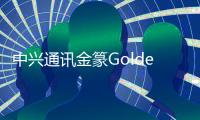 中兴通讯金篆Golde